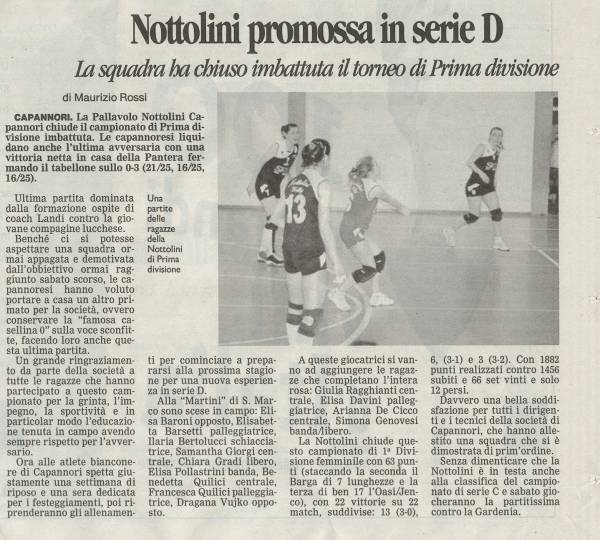 Nottolini promossa in serie D

La squadra ha chiuso imbattuta il torneo di Prima divisione

di Maurizio Rossi

CAPANNORI. La Pallavolo Nottolini Capannori chiude il campionato di Prima divisione imbattuta. Le capannoresi liquidano anche l'ultima avversaria con una vittoria netta in casa della Pantera fermando il tabellone sullo 0-3 (21/25, 16/25, 16/25).

Ultima partita dominata dalla formazione ospite di coach Landi contro la giovane compagine lucchese.

Benché ci si potesse aspettare una squadra ormai appagata e demotivata dall'obbiettivo ormai raggiunto sabato scorso, le capannoresi hanno voluto portare a casa un altro primato per la società, ovvero conservare la "famosa casellina 0" sulla voce sconfitte, facendo loro anche questa ultima partita.

Un grande ringraziamento da parte della società a tutte le ragazze che hanno partecipato a questo campionato per la grinta, l'impegno, la sportività e in particolar modo l'educazione tenuta in campo avendo sempre rispetto per l'avversario.

Ora alle atlete bianconere di Capannori spetta giustamente una settimana di riposo e una sera dedicata per i festeggiamenti, poi riprenderanno gli allenamenti per cominciare a prepararsi alla prossima stagione per una nuova esperienza in serie D.

Alla "Martini" di S. Marco sono scese in campo: Elisa Baroni opposto, Elisabetta Barsetti palleggiatrice, Ilaria Bertolucci schiacciatrice, Samantha Giorgi centrale, Chiara Gradi libero, Elisa Pollastrini banda, Benedetta Quilici centrale, Francesca Quilici palleggiatrice, Dragana Vujko opposto.

A queste giocatrici si vanno ad aggiungere le ragazze che completano l'intera rosa: Giulia Ragghianti centrale, Elisa Davini palleggiatrice, Arianna De Cicco centrale, Simona Genovesi banda/libero.

La Nottolini chiude questo campionato di 1ª Divisione femminile con 63 punti (staccando la seconda il Barga di 7 lunghezze e la terza di ben 17 l'Oasi/Jenco), con 22 vittorie su 22 match, suddivise: 13 (3-0), 6, (3-1) e 3 (3-2). Con 1882 punti realizzati contro 1456 subiti e 66 set vinti e solo 12 persi.

Davvero una bella soddisfazione per tutti i dirigenti e i tecnici della società di Capannori, che hanno allestito una squadra che si è dimostrata di prim'ordine.

Senza dimenticare che la Nottolini è in testa anche alla classifica del campionato di serie C e sabato giocheranno la partitissima contro la Gardenia.

Una partite delle ragazze della Nottolini di Prima divisione

13